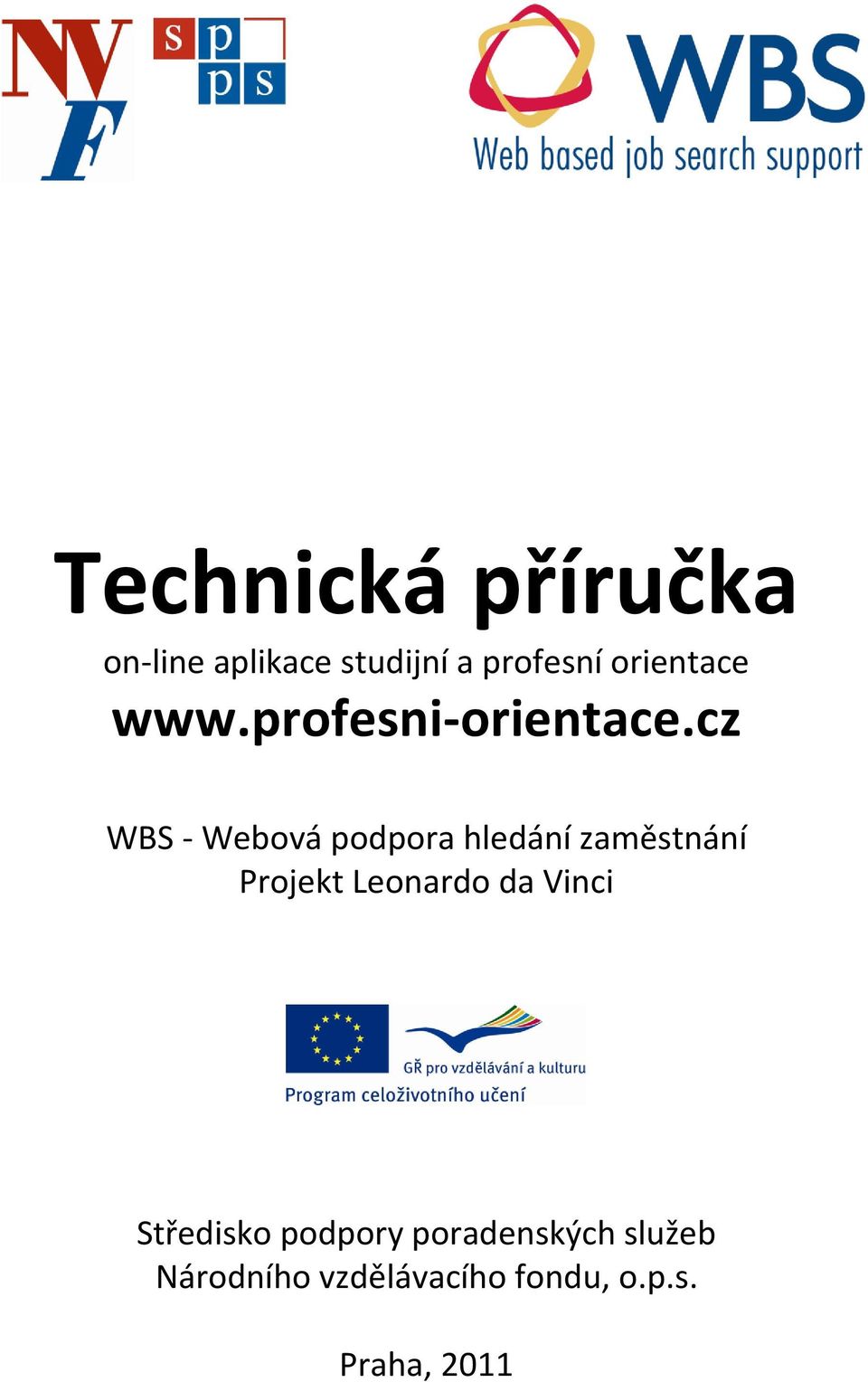 NVF

s p
p s

WBS
Web based job search support

Technická příručka

on-line aplikace studijní a profesní orientace

www.profesni-orientace.cz

WBS - Webová podpora hledání zaměstnání
Projekt Leonardo da Vinci

GŘ pro vzdělávání a kulturu
Program celoživotního učení

Středisko podpory poradenských služeb
Národního vzdělávacího fondu, o.p.s.

Praha, 2011